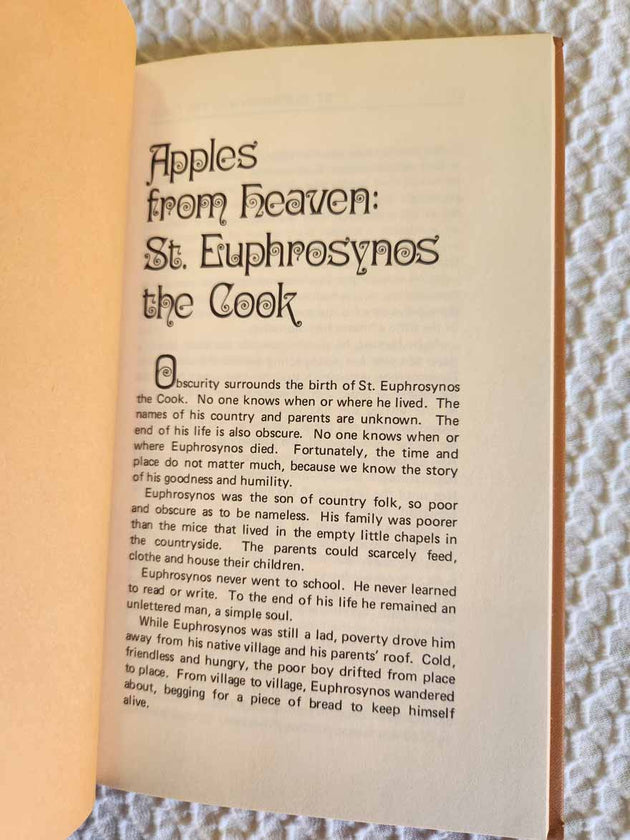 Apples from Heaven: St. Euphrosynos the Cook

Obscurity surrounds the birth of St. Euphrosynos the Cook. No one knows when or where he lived. The names of his country and parents are unknown. The end of his life is also obscure. No one knows when or where Euphrosynos died. Fortunately, the time and place do not matter much, because we know the story of his goodness and humility.

Euphrosynos was the son of country folk, so poor and obscure as to be nameless. His family was poorer than the mice that lived in the empty little chapels in the countryside. The parents could scarcely feed, clothe and house their children.

Euphrosynos never went to school. He never learned to read or write. To the end of his life he remained an unlettered man, a simple soul.

While Euphrosynos was still a lad, poverty drove him away from his native village and his parents' roof. Cold, friendless and hungry, the poor boy drifted from place to place. From village to village, Euphrosynos wandered about, begging for a piece of bread to keep himself alive.